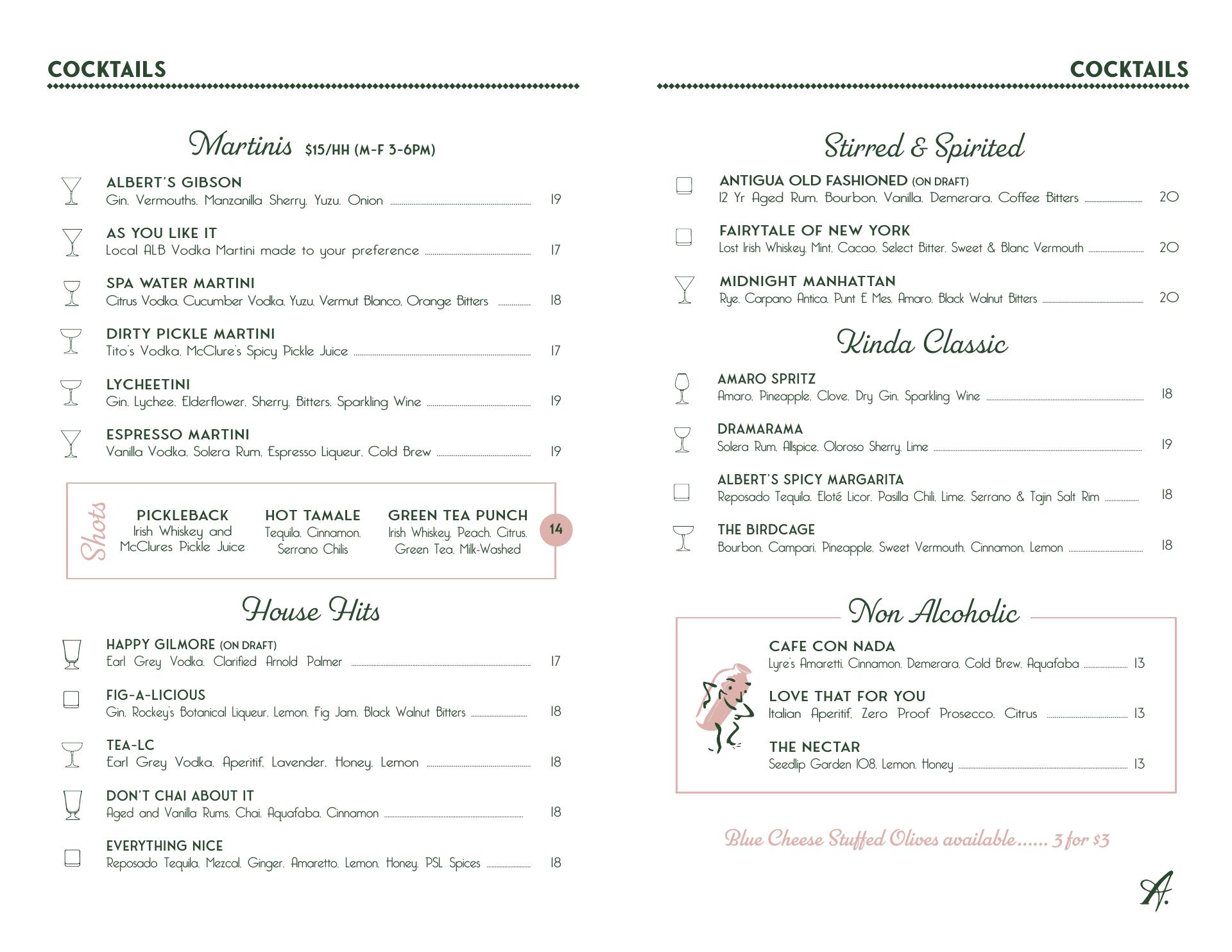 COCKTAILS

Martinis $15/HH (M-F 3-6PM)

ALBERT'S GIBSON
Gin, Vermouths, Manzanilla Sherry, Yuzu, Onion 19

AS YOU LIKE IT
Local ALB Vodka Martini made to your preference 17

SPA WATER MARTINI
Citrus Vodka, Cucumber Vodka, Yuzu, Vermut Blanco, Orange Bitters 18

DIRTY PICKLE MARTINI
Tito's Vodka, McClure's Spicy Pickle Juice 17

LYCHEETINI
Gin, Lychee, Elderflower, Sherry, Bitters, Sparkling Wine 19

ESPRESSO MARTINI
Vanilla Vodka, Solera Rum, Espresso Liqueur, Cold Brew 19

Shots

PICKLEBACK
Irish Whiskey and McClures Pickle Juice

HOT TAMALE
Tequila, Cinnamon, Serrano Chilis

GREEN TEA PUNCH
Irish Whiskey, Peach, Citrus, Green Tea, Milk-Washed

14

House Hits

HAPPY GILMORE (ON DRAFT)
Earl Grey Vodka, Clarified Arnold Palmer 17

FIG-A-LICIOUS
Gin, Rockey's Botanical Liqueur, Lemon, Fig Jam, Black Walnut Bitters 18

TEA-LC
Earl Grey Vodka, Aperitif, Lavender, Honey, Lemon 18

DON'T CHAI ABOUT IT
Aged and Vanilla Rums, Chai, Aquafaba, Cinnamon 18

EVERYTHING NICE
Reposado Tequila, Mezcal, Ginger, Amaretto, Lemon, Honey, PSL Spices 18

COCKTAILS

Stirred & Spirited

ANTIGUA OLD FASHIONED (ON DRAFT)
12 Yr Aged Rum, Bourbon, Vanilla, Demerara, Coffee Bitters 20

FAIRYTALE OF NEW YORK
Lost Irish Whiskey, Mint, Cacao, Select Bitter, Sweet & Blanc Vermouth 20

MIDNIGHT MANHATTAN
Rye, Carpano Antica, Punt E Mes, Amaro, Black Walnut Bitters 20

Kinda Classic

AMARO SPRITZ
Amaro, Pineapple, Clove, Dry Gin, Sparkling Wine 18

DRAMARAMA
Solera Rum, Allspice, Oloroso Sherry, Lime 19

ALBERT'S SPICY MARGARITA
Reposado Tequila, Eloté Licor, Pasilla Chili, Lime, Serrano & Tajin Salt Rim 18

THE BIRDCAGE
Bourbon, Campari, Pineapple, Sweet Vermouth, Cinnamon, Lemon 18

Non Alcoholic

CAFE CON NADA
Lyre's Amaretti, Cinnamon, Demerara, Cold Brew, Aquafaba 13

LOVE THAT FOR YOU
Italian Aperitif, Zero Proof Prosecco, Citrus 13

THE NECTAR
Seedlip Garden 108, Lemon, Honey 13

Blue Cheese Stuffed Olives available...... 3 for $3

A.